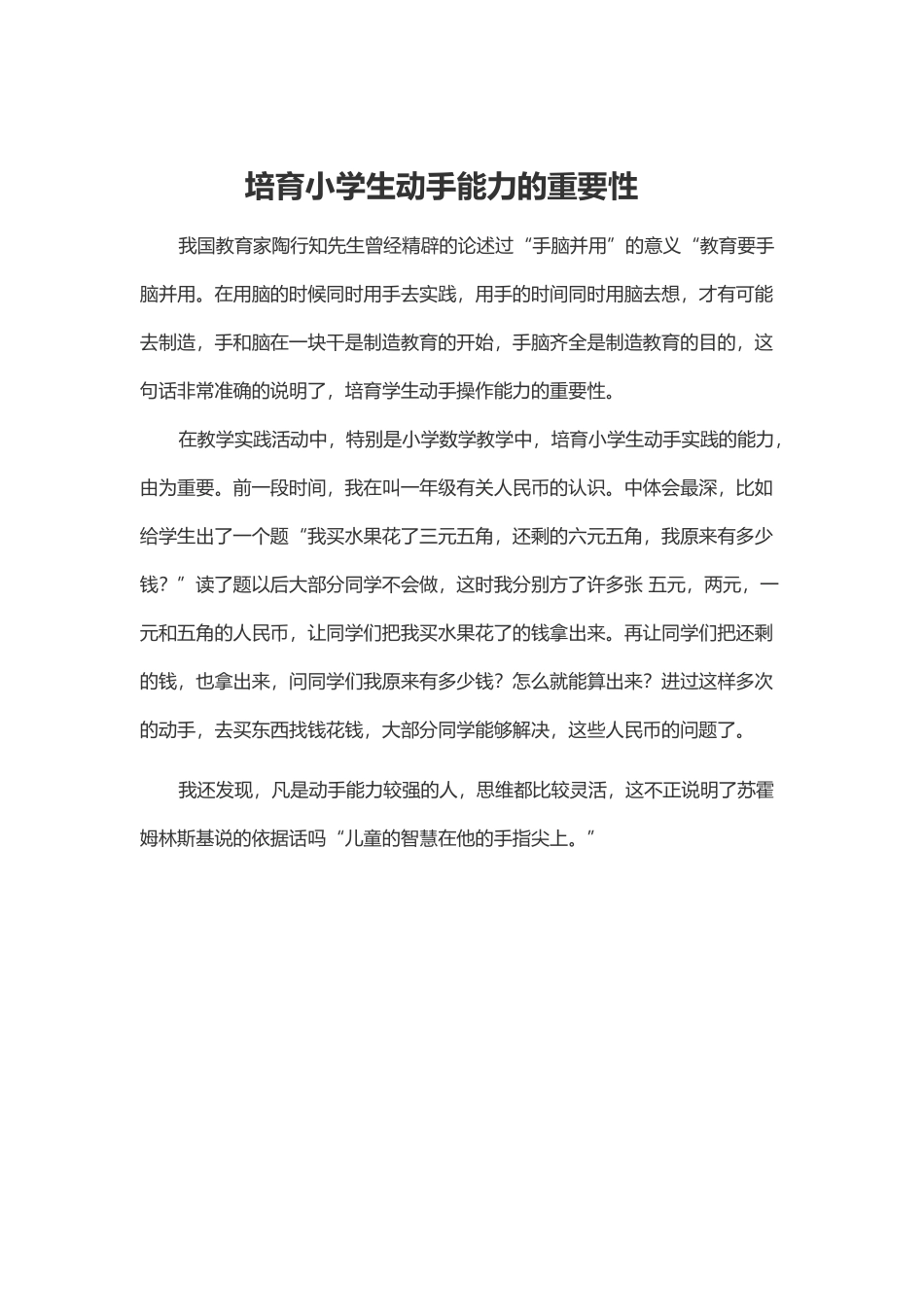 培育小学生动手能力的重要性

我国教育家陶行知先生曾经精辟的论述过“手脑并用”的意义“教育要手脑并用。在用脑的时候同时用手去实践，用手的时间同时用脑去想，才有可能去制造，手和脑在一块干是制造教育的开始，手脑齐全是制造教育的目的，这句话非常准确的说明了，培育学生动手操作能力的重要性。

在教学实践活动中，特别是小学数学教学中，培育小学生动手实践的能力，由为重要。前一段时间，我在叫一年级有关人民币的认识。中体会最深，比如给学生出了一个题“我买水果花了三元五角，还剩的六元五角，我原来有多少钱？”读了题以后大部分同学不会做，这时我分别方了许多张 五元，两元，一元和五角的人民币，让同学们把我买水果花了的钱拿出来。再让同学们把还剩的钱，也拿出来，问同学们我原来有多少钱？怎么就能算出来？进过这样多次的动手，去买东西找钱花钱，大部分同学能够解决，这些人民币的问题了。

我还发现，凡是动手能力较强的人，思维都比较灵活，这不正说明了苏霍姆林斯基说的依据话吗“儿童的智慧在他的手指尖上。”